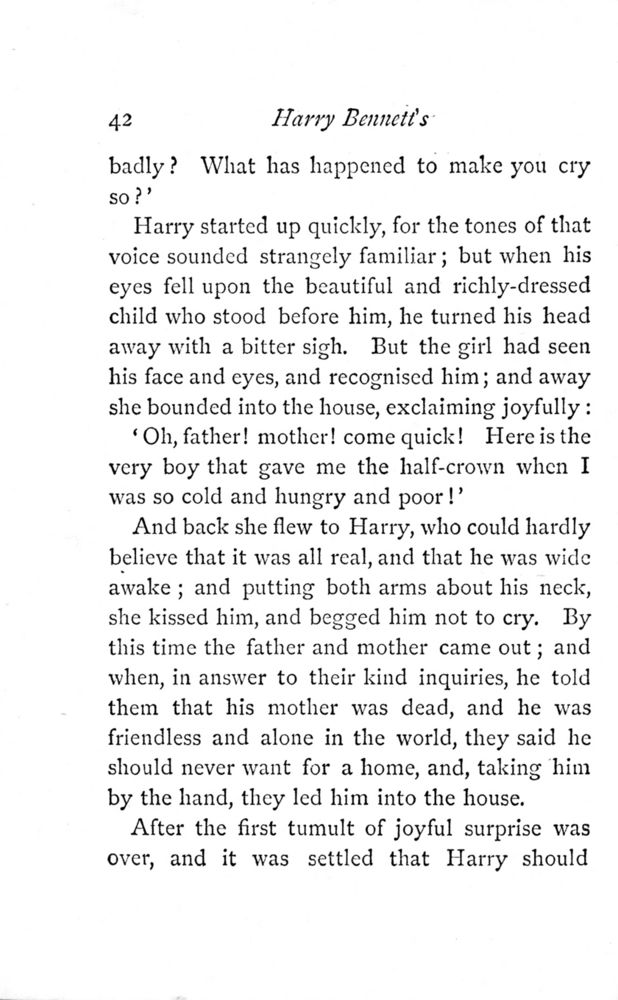 42 Harry Bennett's

badly? What has happened to make you cry so?'

Harry started up quickly, for the tones of that voice sounded strangely familiar; but when his eyes fell upon the beautiful and richly-dressed child who stood before him, he turned his head away with a bitter sigh. But the girl had seen his face and eyes, and recognised him; and away she bounded into the house, exclaiming joyfully:

'Oh, father! mother! come quick! Here is the very boy that gave me the half-crown when I was so cold and hungry and poor!'

And back she flew to Harry, who could hardly believe that it was all real, and that he was wide awake; and putting both arms about his neck, she kissed him, and begged him not to cry. By this time the father and mother came out; and when, in answer to their kind inquiries, he told them that his mother was dead, and he was friendless and alone in the world, they said he should never want for a home, and, taking him by the hand, they led him into the house.

After the first tumult of joyful surprise was over, and it was settled that Harry should